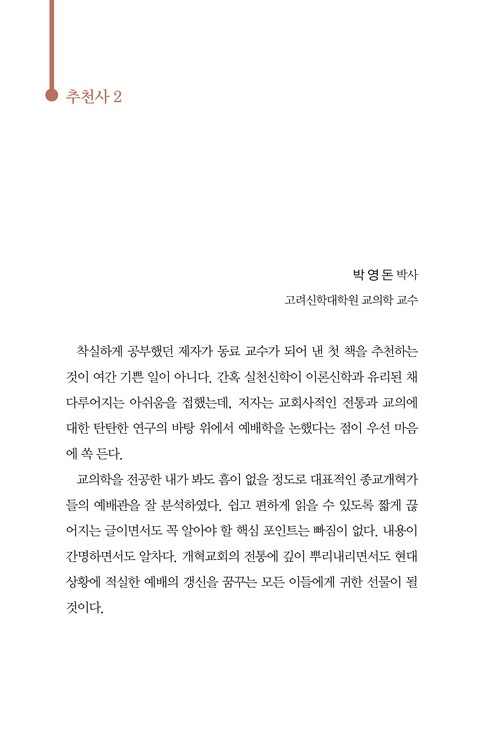 추천사 2

박 영 돈 박사

고려신학대학원 교의학 교수

착실하게 공부했던 제자가 동료 교수가 되어 낸 첫 책을 추천하는 것이 여간 기쁜 일이 아니다. 간혹 실천신학이 이론신학과 유리된 채 다루어지는 아쉬움을 접했는데, 저자는 교회사적인 전통과 교의에 대한 탄탄한 연구의 바탕 위에서 예배학을 논했다는 점이 우선 마음에 쏙 든다.

교의학을 전공한 내가 봐도 흠이 없을 정도로 대표적인 종교개혁가들의 예배관을 잘 분석하였다. 쉽고 편하게 읽을 수 있도록 짧게 끊어지는 글이면서도 꼭 알아야 할 핵심 포인트는 빠짐이 없다. 내용이 간명하면서도 알차다. 개혁교회의 전통에 깊이 뿌리내리면서도 현대 상황에 적실한 예배의 갱신을 꿈꾸는 모든 이들에게 귀한 선물이 될 것이다.